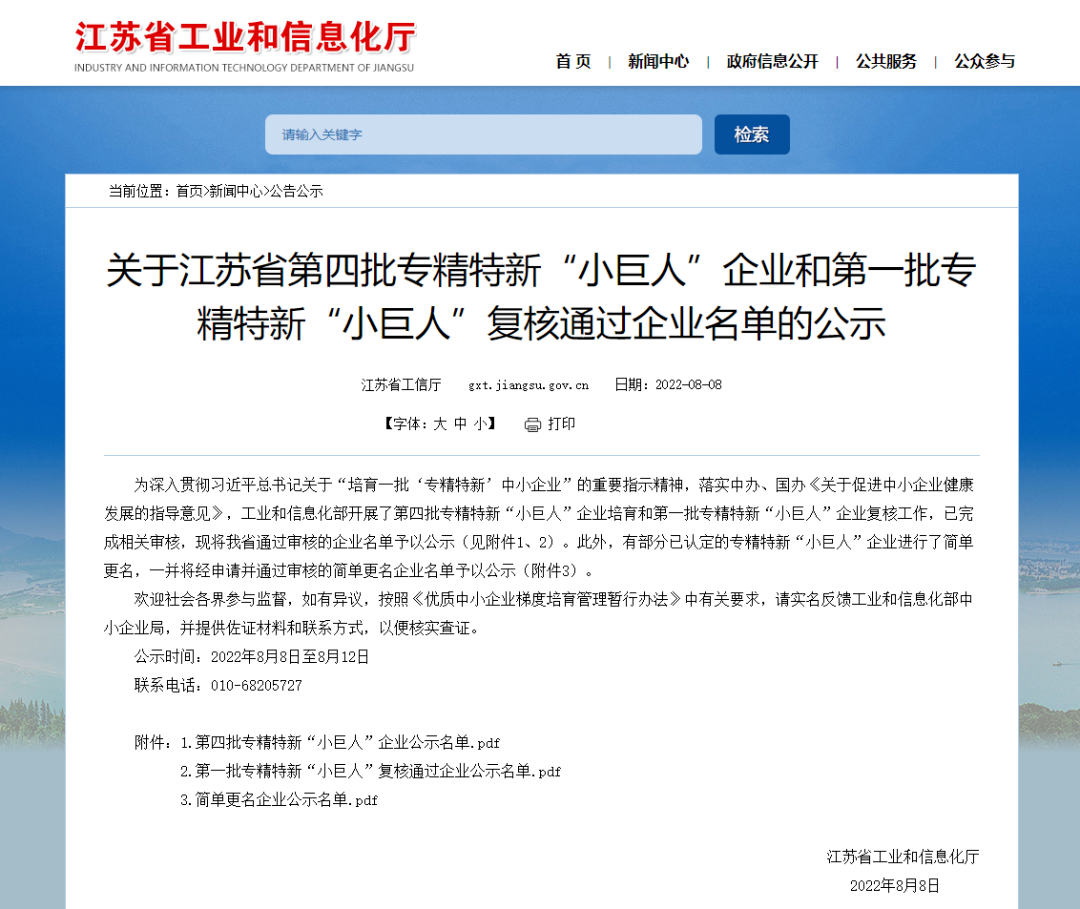 江苏省工业和信息化厅
INDUSTRY AND INFORMATION TECHNOLOGY DEPARTMENT OF JIANGSU

首 页 | 新闻中心 | 政府信息公开 | 公共服务 | 公众参与

请输入关键字
检索

当前位置：首页>新闻中心>公告公示

关于江苏省第四批专精特新“小巨人”企业和第一批专精特新“小巨人”复核通过企业名单的公示

江苏省工信厅 gxt.jiangsu.gov.cn 日期：2022-08-08

【字体：大 中 小】 打印

为深入贯彻习近平总书记关于“培育一批‘专精特新’中小企业”的重要指示精神，落实中办、国办《关于促进中小企业健康发展的指导意见》，工业和信息化部开展了第四批专精特新“小巨人”企业培育和第一批专精特新“小巨人”企业复核工作，已完成相关审核，现将我省通过审核的企业名单予以公示（见附件1、2）。此外，有部分已认定的专精特新“小巨人”企业进行了简单更名，一并将经申请并通过审核的简单更名企业名单予以公示（附件3）。

欢迎社会各界参与监督，如有异议，按照《优质中小企业梯度培育管理暂行办法》中有关要求，请实名反馈工业和信息化部中小企业局，并提供佐证材料和联系方式，以便核实查证。

公示时间：2022年8月8日至8月12日

联系电话：010-68205727

附件：1.第四批专精特新“小巨人”企业公示名单.pdf
2.第一批专精特新“小巨人”复核通过企业公示名单.pdf
3.简单更名企业公示名单.pdf

江苏省工业和信息化厅
2022年8月8日